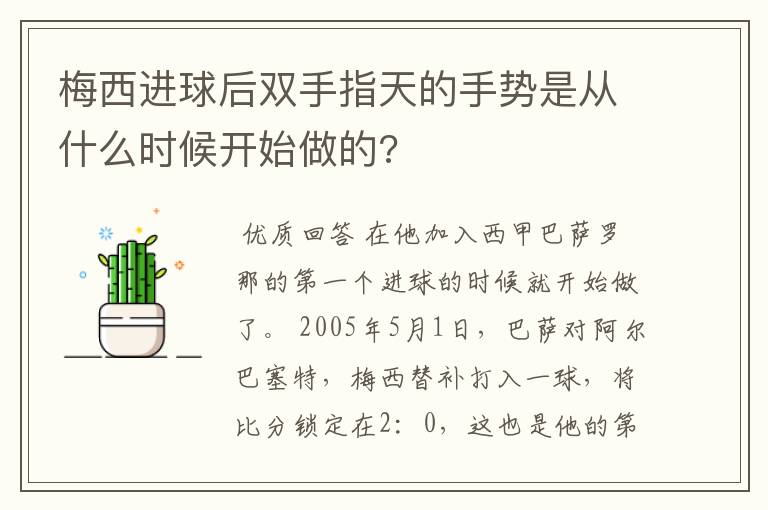 梅西进球后双手指天的手势是从什么时候开始做的?

优质回答 在他加入西甲巴萨罗那的第一个进球的时候就开始做了。2005年5月1日，巴萨对阿尔巴塞特，梅西替补打入一球，将比分锁定在2：0，这也是他的第